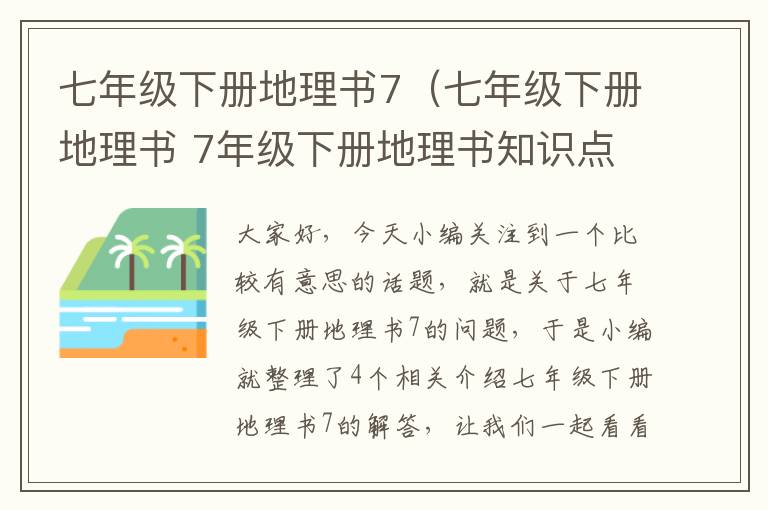 七年级下册地理书7（七年级下册地理书 7年级下册地理书知识点

大家好，今天小编关注到一个比较有意思的话题，就是关于七年级下册地理书7的问题，于是小编就整理了4个相关介绍七年级下册地理书7的解答，让我们一起看看